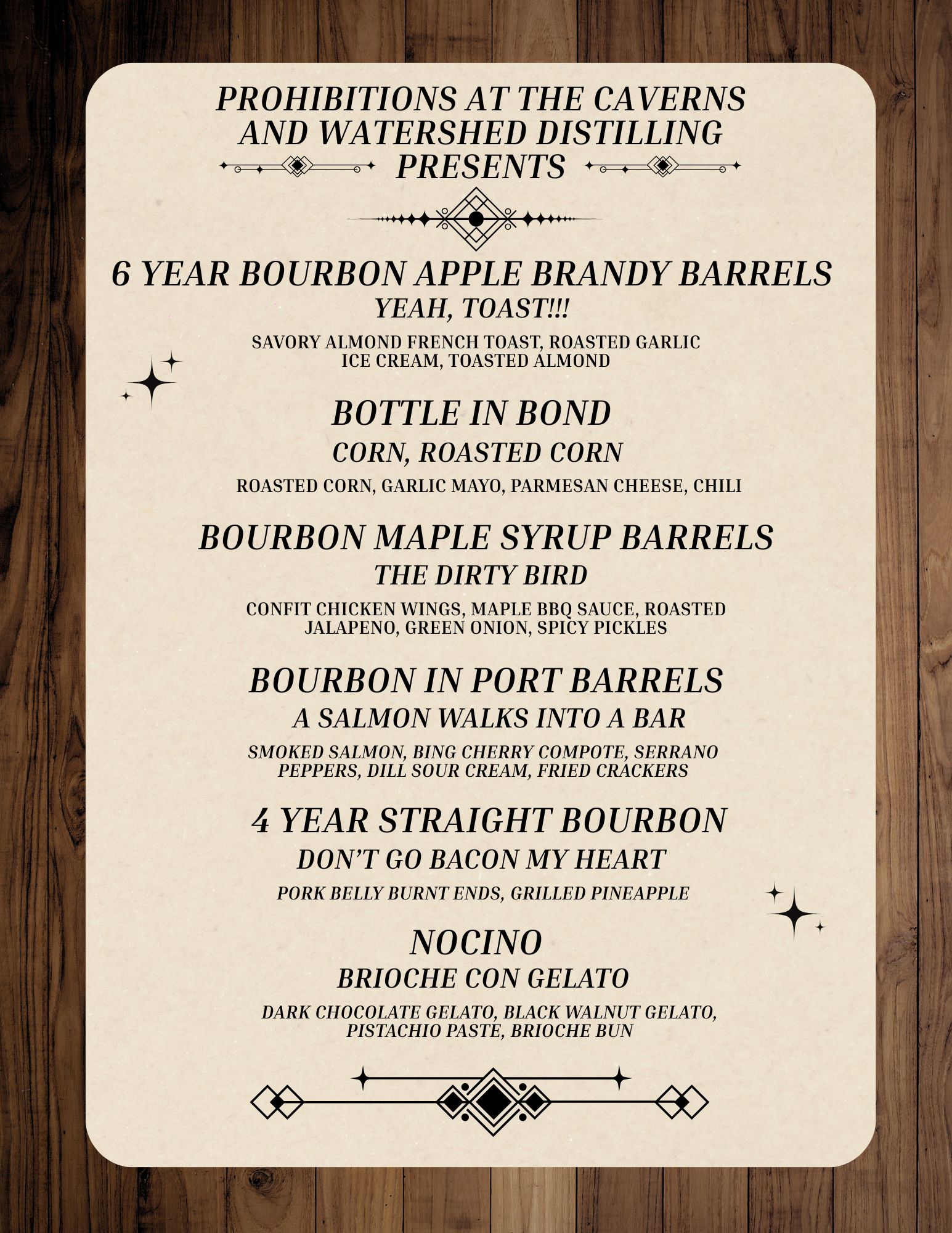 PROHIBITIONS AT THE CAVERNS AND WATERSHED DISTILLING PRESENTS

6 YEAR BOURBON APPLE BRANDY BARRELS

YEAH, TOAST!!!

SAVORY ALMOND FRENCH TOAST, ROASTED GARLIC ICE CREAM, TOASTED ALMOND

BOTTLE IN BOND

CORN, ROASTED CORN

ROASTED CORN, GARLIC MAYO, PARMESAN CHEESE, CHILI

BOURBON MAPLE SYRUP BARRELS

THE DIRTY BIRD

CONFIT CHICKEN WINGS, MAPLE BBQ SAUCE, ROASTED JALAPENO, GREEN ONION, SPICY PICKLES

BOURBON IN PORT BARRELS

A SALMON WALKS INTO A BAR

SMOKED SALMON, BING CHERRY COMPOTE, SERRANO PEPPERS, DILL SOUR CREAM, FRIED CRACKERS

4 YEAR STRAIGHT BOURBON

DON'T GO BACON MY HEART

PORK BELLY BURNT ENDS, GRILLED PINEAPPLE

NOCINO

BRIOCHE CON GELATO

DARK CHOCOLATE GELATO, BLACK WALNUT GELATO, PISTACHIO PASTE, BRIOCHE BUN